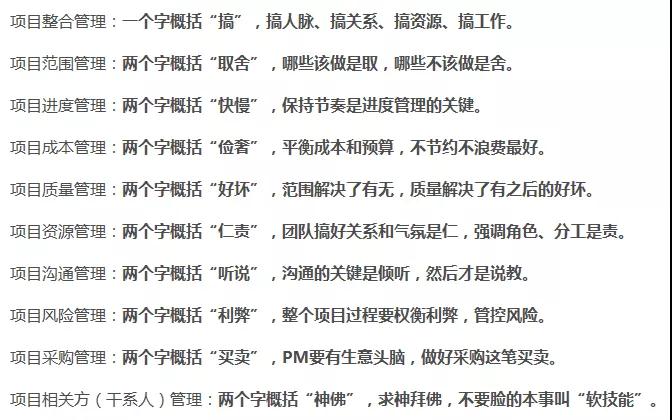 项目整合管理：一个字概括“搞”，搞人脉、搞关系、搞资源、搞工作。

项目范围管理：两个字概括“取舍”，哪些该做是取，哪些不该做是舍。

项目进度管理：两个字概括“快慢”，保持节奏是进度管理的关键。

项目成本管理：两个字概括“俭奢”，平衡成本和预算，不节约不浪费最好。

项目质量管理：两个字概括“好坏”，范围解决了有无，质量解决了有之后的好坏。

项目资源管理：两个字概括“仁责”，团队搞好关系和气氛是仁，强调角色、分工是责。

项目沟通管理：两个字概括“听说”，沟通的关键是倾听，然后才是说教。

项目风险管理：两个字概括“利弊”，整个项目过程要权衡利弊，管控风险。

项目采购管理：两个字概括“买卖”，PM要有生意头脑，做好采购这笔买卖。

项目相关方（干系人）管理：两个字概括“神佛”，求神拜佛，不要脸的本事叫“软技能”。